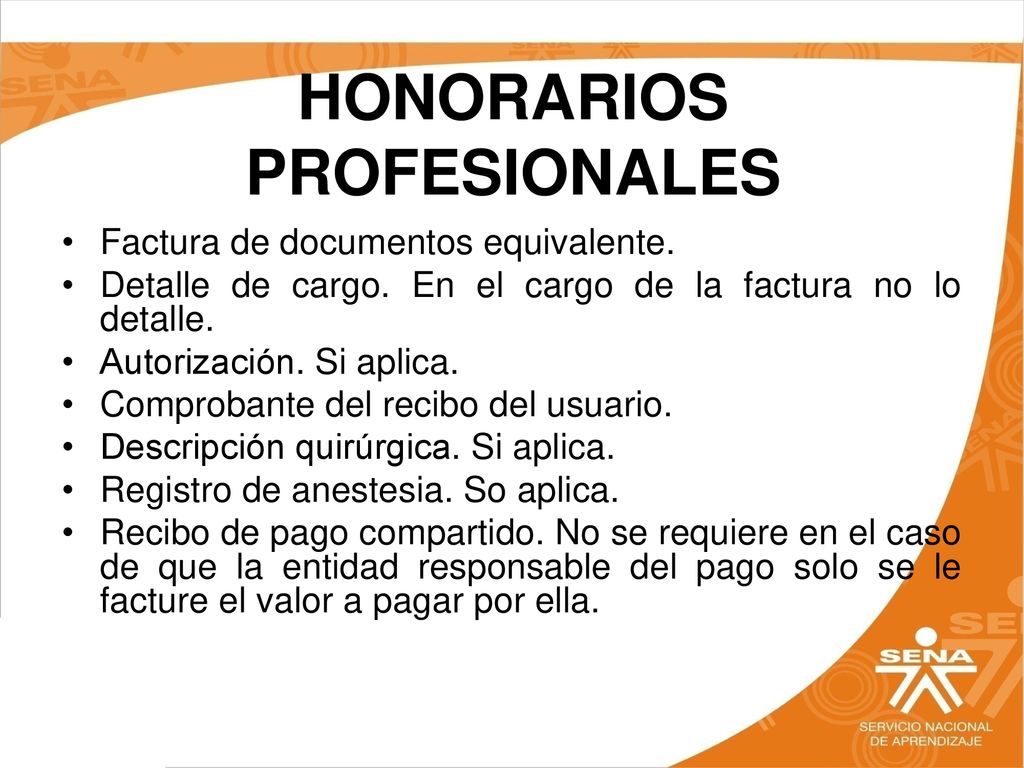 HONORARIOS PROFESIONALES

• Factura de documentos equivalente.
• Detalle de cargo. En el cargo de la factura no lo detalle.
• Autorización. Si aplica.
• Comprobante del recibo del usuario.
• Descripción quirúrgica. Si aplica.
• Registro de anestesia. So aplica.
• Recibo de pago compartido. No se requiere en el caso de que la entidad responsable del pago solo se le facture el valor a pagar por ella.

SENA
SERVICIO NACIONAL DE APRENDIZAJE